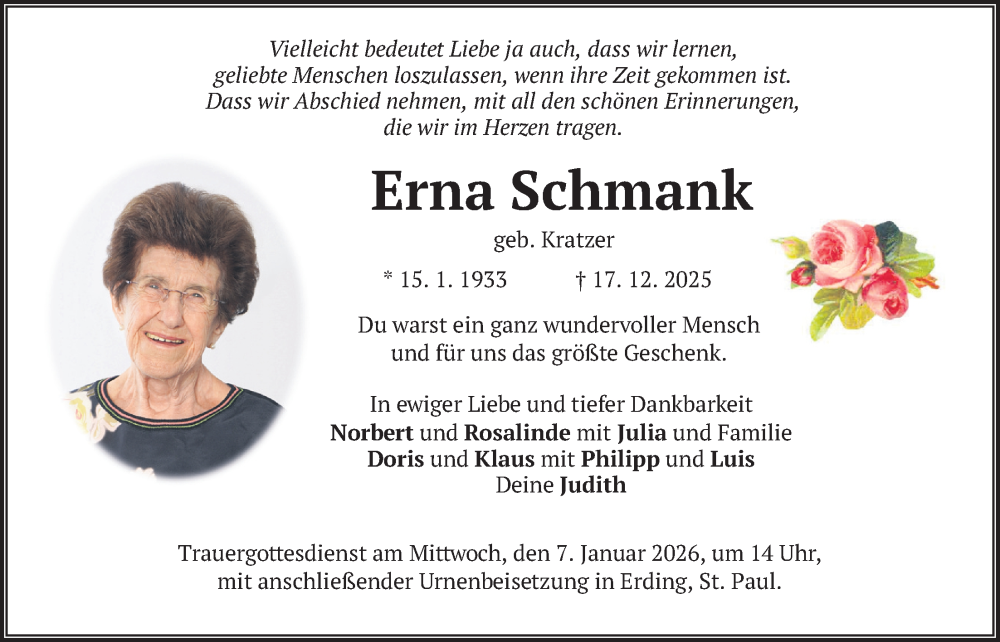 Vielleicht bedeutet Liebe ja auch, dass wir lernen, geliebte Menschen loszulassen, wenn ihre Zeit gekommen ist. Dass wir Abschied nehmen, mit all den schönen Erinnerungen, die wir im Herzen tragen.

Erna Schmank

geb. Kratzer

* 15. 1. 1933 † 17. 12. 2025

Du warst ein ganz wundervoller Mensch und für uns das größte Geschenk.

In ewiger Liebe und tiefer Dankbarkeit
Norbert und Rosalinde mit Julia und Familie
Doris und Klaus mit Philipp und Luis
Deine Judith

Trauergottesdienst am Mittwoch, den 7. Januar 2026, um 14 Uhr, mit anschließender Urnenbeisetzung in Erding, St. Paul.